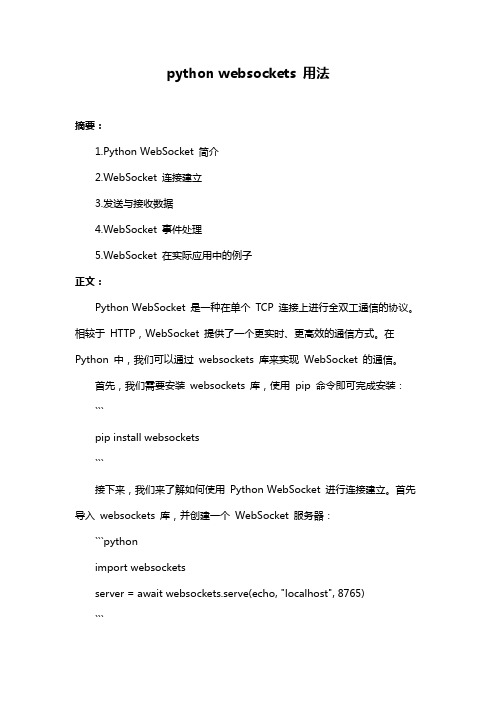 python websockets 用法

摘要：

1.Python WebSocket 简介

2.WebSocket 连接建立

3.发送与接收数据

4.WebSocket 事件处理

5.WebSocket 在实际应用中的例子

正文：

Python WebSocket 是一种在单个 TCP 连接上进行全双工通信的协议。相较于 HTTP，WebSocket 提供了一个更实时、更高效的通信方式。在 Python 中，我们可以通过 websockets 库来实现 WebSocket 的通信。

首先，我们需要安装 websockets 库，使用 pip 命令即可完成安装：

```

pip install websockets

```

接下来，我们来了解如何使用 Python WebSocket 进行连接建立。首先导入 websockets 库，并创建一个 WebSocket 服务器：

```python

import websockets

server = await websockets.serve(echo, "localhost", 8765)

```